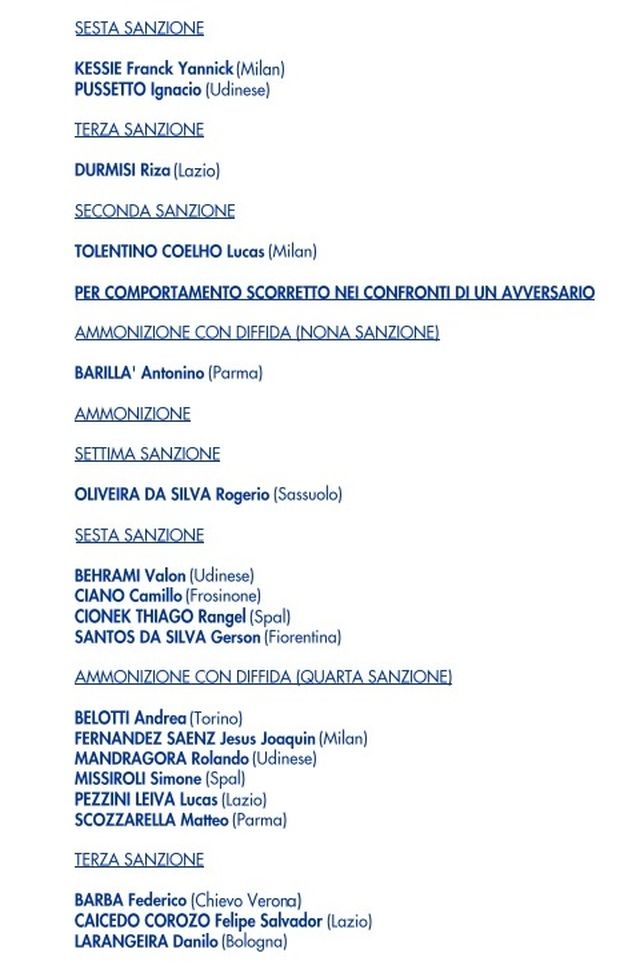 SESTA SANZIONE

KESSIE Franck Yannick (Milan)
PUSSETTO Ignacio (Udinese)

TERZA SANZIONE

DURMISI Riza (Lazio)

SECONDA SANZIONE

TOLENTINO COELHO Lucas (Milan)

PER COMPORTAMENTO SCORRETTO NEI CONFRONTI DI UN AVVERSARIO

AMMONIZIONE CON DIFFIDA (NONA SANZIONE)

BARILLA' Antonino (Parma)

AMMONIZIONE

SETTIMA SANZIONE

OLIVEIRA DA SILVA Rogerio (Sassuolo)

SESTA SANZIONE

BEHRAMI Valon (Udinese)
CIANO Camillo (Frosinone)
CIONEK THIAGO Rangel (Spal)
SANTOS DA SILVA Gerson (Fiorentina)

AMMONIZIONE CON DIFFIDA (QUARTA SANZIONE)

BELOTTI Andrea (Torino)
FERNANDEZ SAENZ Jesus Joaquin (Milan)
MANDRAGORA Rolando (Udinese)
MISSIROLI Simone (Spal)
PEZZINI LEIVA Lucas (Lazio)
SCOZZARELLA Matteo (Parma)

TERZA SANZIONE

BARBA Federico (Chievo Verona)
CAICEDO COROZO Felipe Salvador (Lazio)
LARANGEIRA Danilo (Bologna)